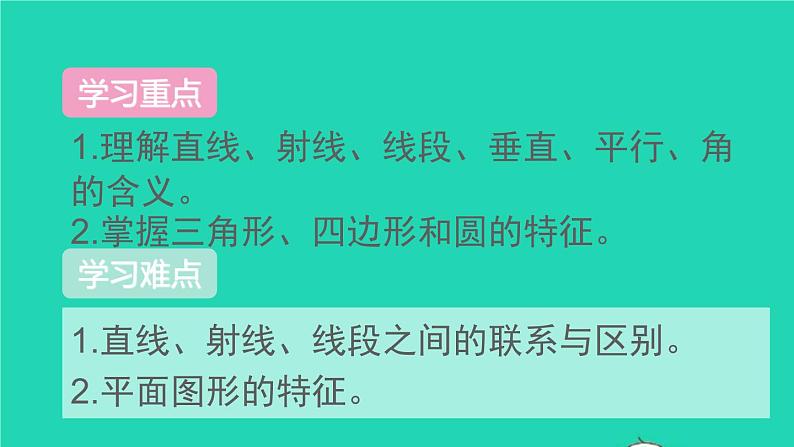 学习重点

1.理解直线、射线、线段、垂直、平行、角的含义。

2.掌握三角形、四边形和圆的特征。

学习难点

1.直线、射线、线段之间的联系与区别。

2.平面图形的特征。